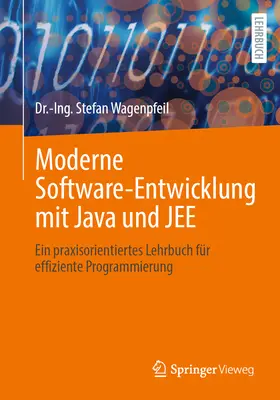 LEHRBUCH

Dr.-Ing. Stefan Wagenpfeil

Moderne Software-Entwicklung mit Java und JEE

Ein praxisorientiertes Lehrbuch für effiziente Programmierung

Springer Vieweg